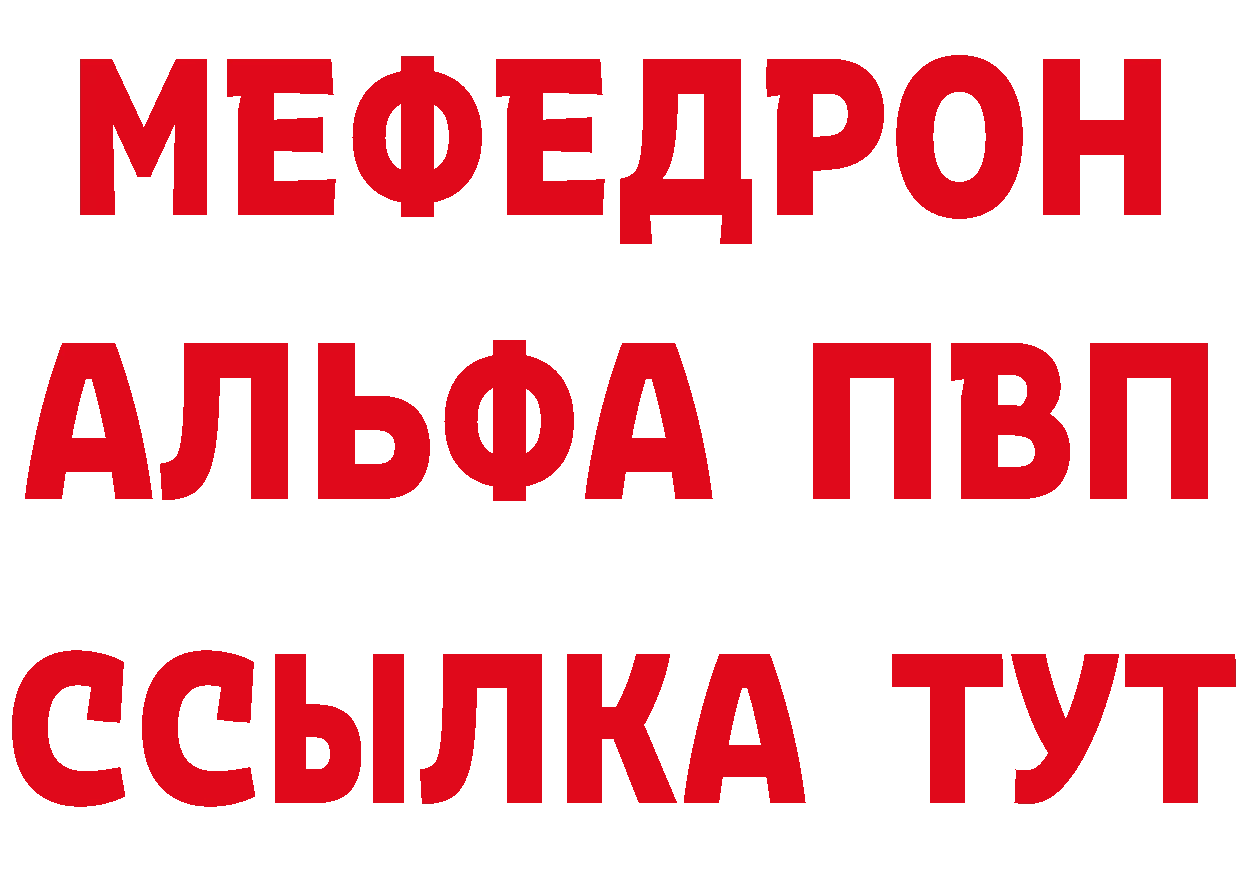 МЕФЕДРОН
АЛЬФА ПВП
ССЫЛКА ТУТ